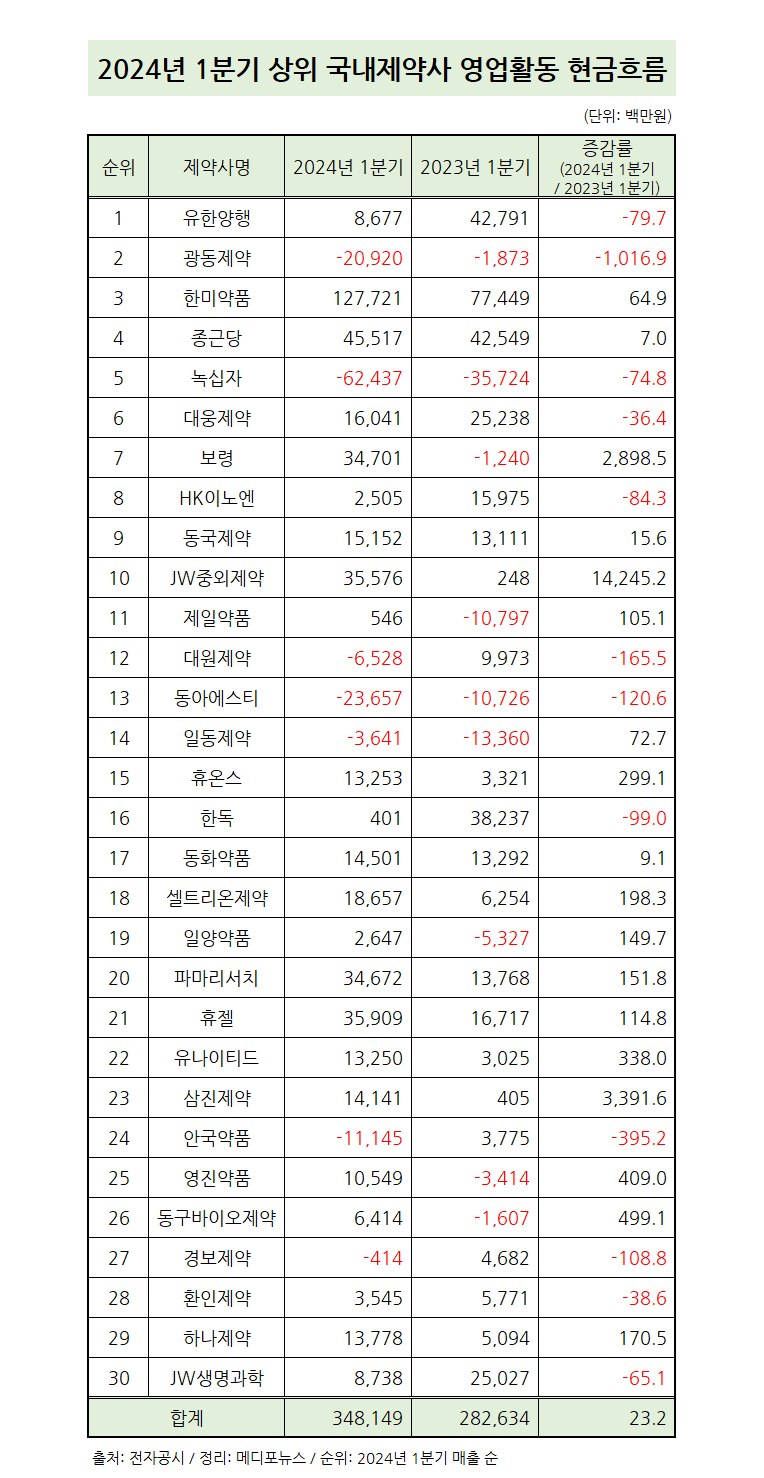 2024년 1분기 상위 국내제약사 영업활동 현금흐름

(단위: 백만원)

| 순위 | 제약사명 | 2024년 1분기 | 2023년 1분기 | 증감률 (2024년 1분기 / 2023년 1분기) |
|---|---|---|---|---|
| 1 | 유한양행 | 8,677 | 42,791 | -79.7 |
| 2 | 광동제약 | -20,920 | -1,873 | -1,016.9 |
| 3 | 한미약품 | 127,721 | 77,449 | 64.9 |
| 4 | 종근당 | 45,517 | 42,549 | 7.0 |
| 5 | 녹십자 | -62,437 | -35,724 | -74.8 |
| 6 | 대웅제약 | 16,041 | 25,238 | -36.4 |
| 7 | 보령 | 34,701 | -1,240 | 2,898.5 |
| 8 | HK이노엔 | 2,505 | 15,975 | -84.3 |
| 9 | 동국제약 | 15,152 | 13,111 | 15.6 |
| 10 | JW중외제약 | 35,576 | 248 | 14,245.2 |
| 11 | 제일약품 | 546 | -10,797 | 105.1 |
| 12 | 대원제약 | -6,528 | 9,973 | -165.5 |
| 13 | 동아에스티 | -23,657 | -10,726 | -120.6 |
| 14 | 일동제약 | -3,641 | -13,360 | 72.7 |
| 15 | 휴온스 | 13,253 | 3,321 | 299.1 |
| 16 | 한독 | 401 | 38,237 | -99.0 |
| 17 | 동화약품 | 14,501 | 13,292 | 9.1 |
| 18 | 셀트리온제약 | 18,657 | 6,254 | 198.3 |
| 19 | 일양약품 | 2,647 | -5,327 | 149.7 |
| 20 | 파마리서치 | 34,672 | 13,768 | 151.8 |
| 21 | 휴젤 | 35,909 | 16,717 | 114.8 |
| 22 | 유나이티드 | 13,250 | 3,025 | 338.0 |
| 23 | 삼진제약 | 14,141 | 405 | 3,391.6 |
| 24 | 안국약품 | -11,145 | 3,775 | -395.2 |
| 25 | 영진약품 | 10,549 | -3,414 | 409.0 |
| 26 | 동구바이오제약 | 6,414 | -1,607 | 499.1 |
| 27 | 경보제약 | -414 | 4,682 | -108.8 |
| 28 | 환인제약 | 3,545 | 5,771 | -38.6 |
| 29 | 하나제약 | 13,778 | 5,094 | 170.5 |
| 30 | JW생명과학 | 8,738 | 25,027 | -65.1 |
| 합계 | | 348,149 | 282,634 | 23.2 |

출처: 전자공시 / 정리: 메디포뉴스 / 순위: 2024년 1분기 매출 순